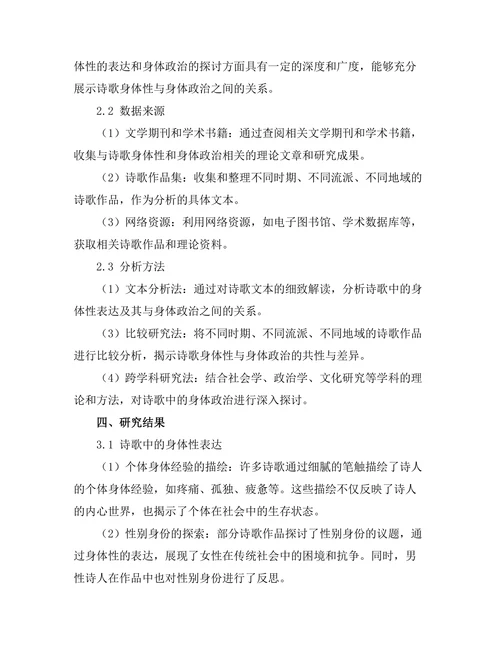 体性的表达和身体政治的探讨方面具有一定的深度和广度，能够充分展示诗歌身体性与身体政治之间的关系。

2.2 数据来源

（1）文学期刊和学术书籍：通过查阅相关文学期刊和学术书籍，收集与诗歌身体性和身体政治相关的理论文章和研究成果。

（2）诗歌作品集：收集和整理不同时期、不同流派、不同地域的诗歌作品，作为分析的具体文本。

（3）网络资源：利用网络资源，如电子图书馆、学术数据库等，获取相关诗歌作品和理论资料。

2.3 分析方法

（1）文本分析法：通过对诗歌文本的细致解读，分析诗歌中的身体性表达及其与身体政治之间的关系。

（3）比较研究法：将不同时期、不同流派、不同地域的诗歌作品进行比较分析，揭示诗歌身体性与身体政治的共性与差异。

（4）跨学科研究法：结合社会学、政治学、文化研究等学科的理论和方法，对诗歌中的身体政治进行深入探讨。

四、研究结果

3.1 诗歌中的身体性表达

（1）个体身体经验的描绘：许多诗歌通过细腻的笔触描绘了诗人的个体身体经验，如疼痛、孤独、疲惫等。这些描绘不仅反映了诗人的内心世界，也揭示了个体在社会中的生存状态。

（2）性别身份的探索：部分诗歌作品探讨了性别身份的议题，通过身体性的表达，展现了女性在传统社会中的困境和抗争。同时，男性诗人在作品中也对性别身份进行了反思。